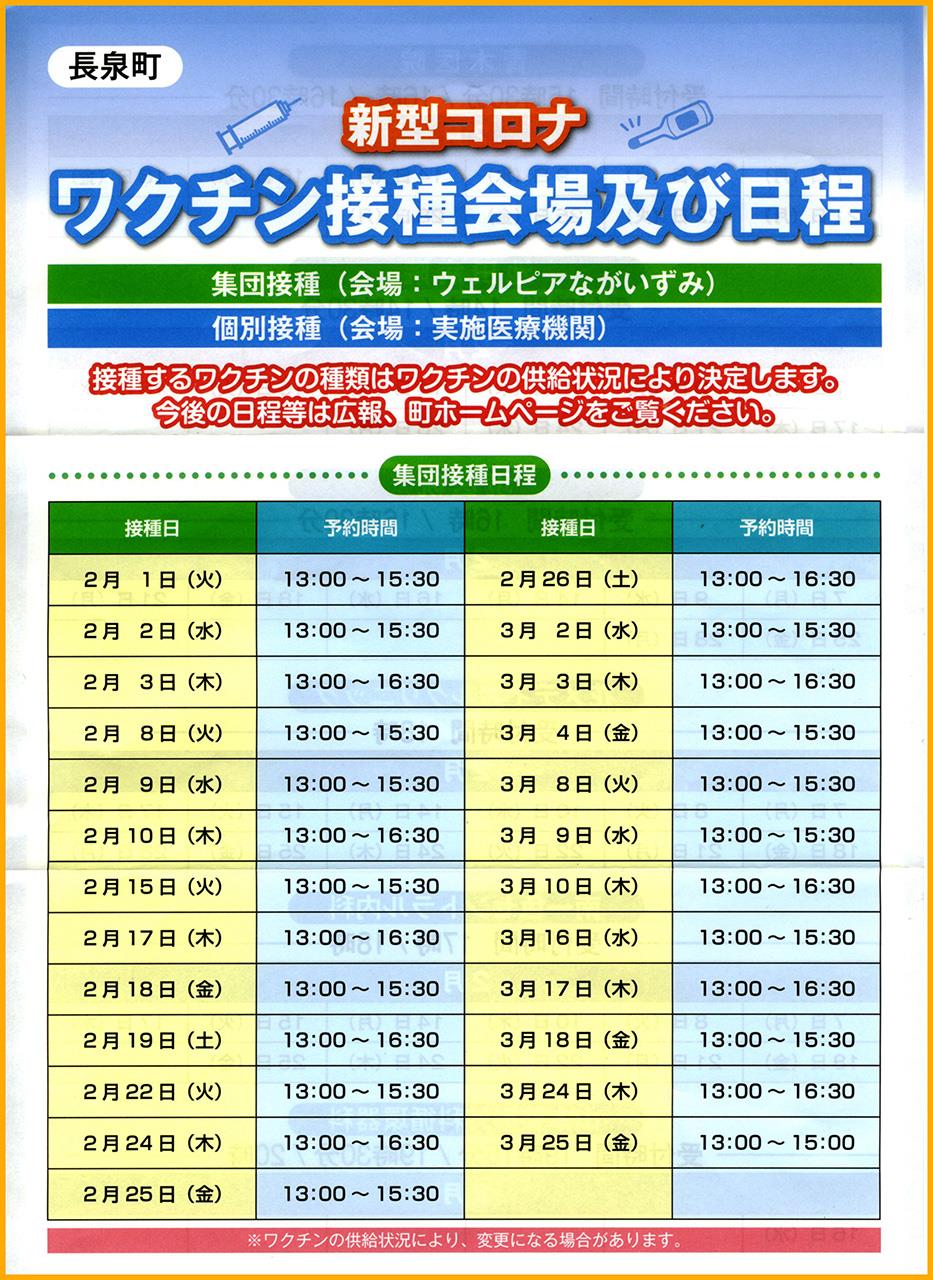 長泉町

新型コロナ
ワクチン接種会場及び日程

集団接種（会場：ウェルピアながいずみ）
個別接種（会場：実施医療機関）

接種するワクチンの種類はワクチンの供給状況により決定します。
今後の日程等は広報、町ホームページをご覧ください。

集団接種日程

| 接種日 | 予約時間 | 接種日 | 予約時間 |
|---|---|---|---|
| 2月 1日（火） | 13:00～15:30 | 2月26日（土） | 13:00～16:30 |
| 2月 2日（水） | 13:00～15:30 | 3月 2日（水） | 13:00～15:30 |
| 2月 3日（木） | 13:00～16:30 | 3月 3日（木） | 13:00～16:30 |
| 2月 8日（火） | 13:00～15:30 | 3月 4日（金） | 13:00～15:30 |
| 2月 9日（水） | 13:00～15:30 | 3月 8日（火） | 13:00～15:30 |
| 2月10日（木） | 13:00～16:30 | 3月 9日（水） | 13:00～15:30 |
| 2月15日（火） | 13:00～15:30 | 3月10日（木） | 13:00～16:30 |
| 2月17日（木） | 13:00～16:30 | 3月16日（水） | 13:00～15:30 |
| 2月18日（金） | 13:00～15:30 | 3月17日（木） | 13:00～16:30 |
| 2月19日（土） | 13:00～16:30 | 3月18日（金） | 13:00～15:30 |
| 2月22日（火） | 13:00～15:30 | 3月24日（木） | 13:00～16:30 |
| 2月24日（木） | 13:00～16:30 | 3月25日（金） | 13:00～15:00 |
| 2月25日（金） | 13:00～15:30 | | |

※ワクチンの供給状況により、変更になる場合があります。